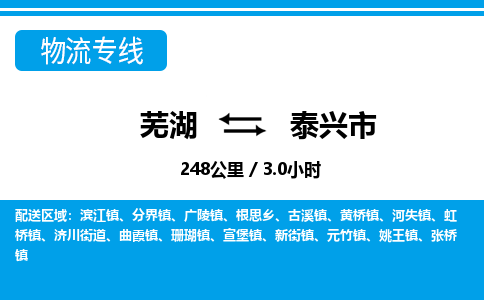 物流专线

芜湖 泰兴市

248公里 / 3.0小时

配送区域：滨江镇、分界镇、广陵镇、根思乡、古溪镇、黄桥镇、河失镇、虹桥镇、济川街道、曲霞镇、珊瑚镇、宣堡镇、新街镇、元竹镇、姚王镇、张桥镇